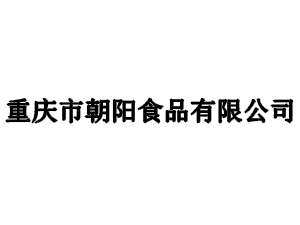 重庆市朝阳食品有限公司